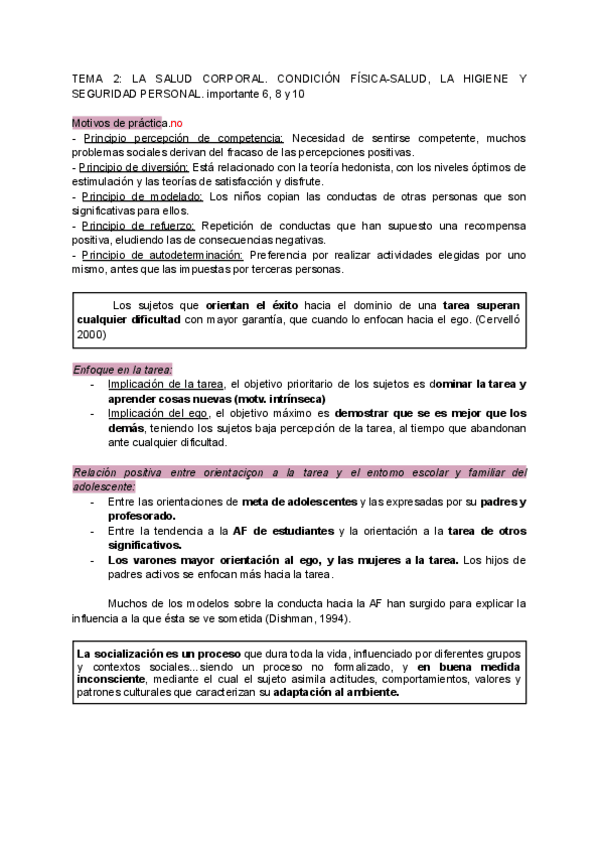 TEMA 2: LA SALUD CORPORAL. CONDICIÓN FÍSICA-SALUD, LA HIGIENE Y SEGURIDAD PERSONAL. importante 6, 8 y 10

Motivos de práctica.no
- Principio percepción de competencia: Necesidad de sentirse competente, muchos problemas sociales derivan del fracaso de las percepciones positivas.
- Principio de diversión: Está relacionado con la teoría hedonista, con los niveles óptimos de estimulación y las teorías de satisfacción y disfrute.
- Principio de modelado: Los niños copian las conductas de otras personas que son significativas para ellos.
- Principio de refuerzo: Repetición de conductas que han supuesto una recompensa positiva, eludiendo las de consecuencias negativas.
- Principio de autodeterminación: Preferencia por realizar actividades elegidas por uno mismo, antes que las impuestas por terceras personas.

Los sujetos que orientan el éxito hacia el dominio de una tarea superan cualquier dificultad con mayor garantía, que cuando lo enfocan hacia el ego. (Cervelló 2000)

Enfoque en la tarea:
- Implicación de la tarea, el objetivo prioritario de los sujetos es dominar la tarea y aprender cosas nuevas (motv. intrínseca)
- Implicación del ego, el objetivo máximo es demostrar que se es mejor que los demás, teniendo los sujetos baja percepción de la tarea, al tiempo que abandonan ante cualquier dificultad.

Relación positiva entre orientaciçon a la tarea y el entorno escolar y familiar del adolescente:
- Entre las orientaciones de meta de adolescentes y las expresadas por su padres y profesorado.
- Entre la tendencia a la AF de estudiantes y la orientación a la tarea de otros significativos.
- Los varones mayor orientación al ego, y las mujeres a la tarea. Los hijos de padres activos se enfocan más hacia la tarea.

Muchos de los modelos sobre la conducta hacia la AF han surgido para explicar la influencia a la que ésta se ve sometida (Dishman, 1994).

La socialización es un proceso que dura toda la vida, influenciado por diferentes grupos y contextos sociales...siendo un proceso no formalizado, y en buena medida inconsciente, mediante el cual el sujeto asimila actitudes, comportamientos, valores y patrones culturales que caracterizan su adaptación al ambiente.